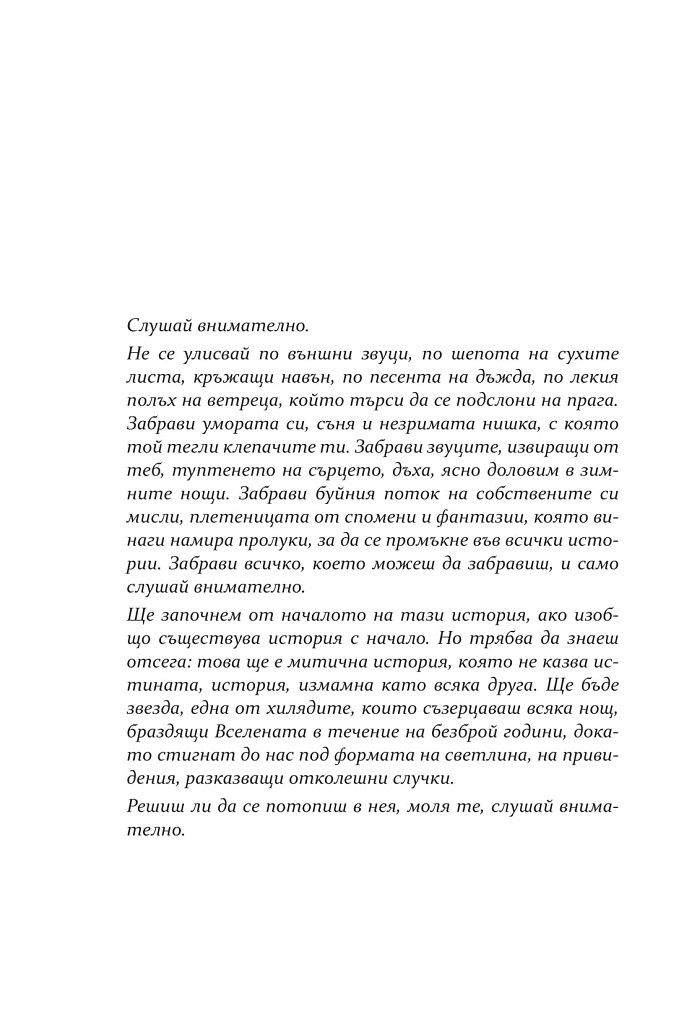 Слушай внимателно.

Не се улисвай по външни звуци, по шепота на сухите листа, кръжащи навън, по песента на дъжда, по лекия полъх на ветреца, който търси да се подслони на прага. Забрави умората си, съня и незримата нишка, с която той тегли клепачите ти. Забрави звуците, извиращи от теб, туптенето на сърцето, дъха, ясно доловим в зимните нощи. Забрави буйния поток на собствените си мисли, плетеницата от спомени и фантазии, която винаги намира пролуки, за да се промъкне във всички истории. Забрави всичко, което можеш да забравиш, и само слушай внимателно.

Ще започнем от началото на тази история, ако изобщо съществува история с начало. Но трябва да знаеш отсега: това ще е митична история, която не казва истината, история, измамна като всяка друга. Ще бъде звезда, една от хилядите, които съзерцаваш всяка нощ, браздящи Вселената в течение на безброй години, докато стигнат до нас под формата на светлина, на привидения, разказващи отколешни случки.

Решиш ли да се потопиш в нея, моля те, слушай внимателно.